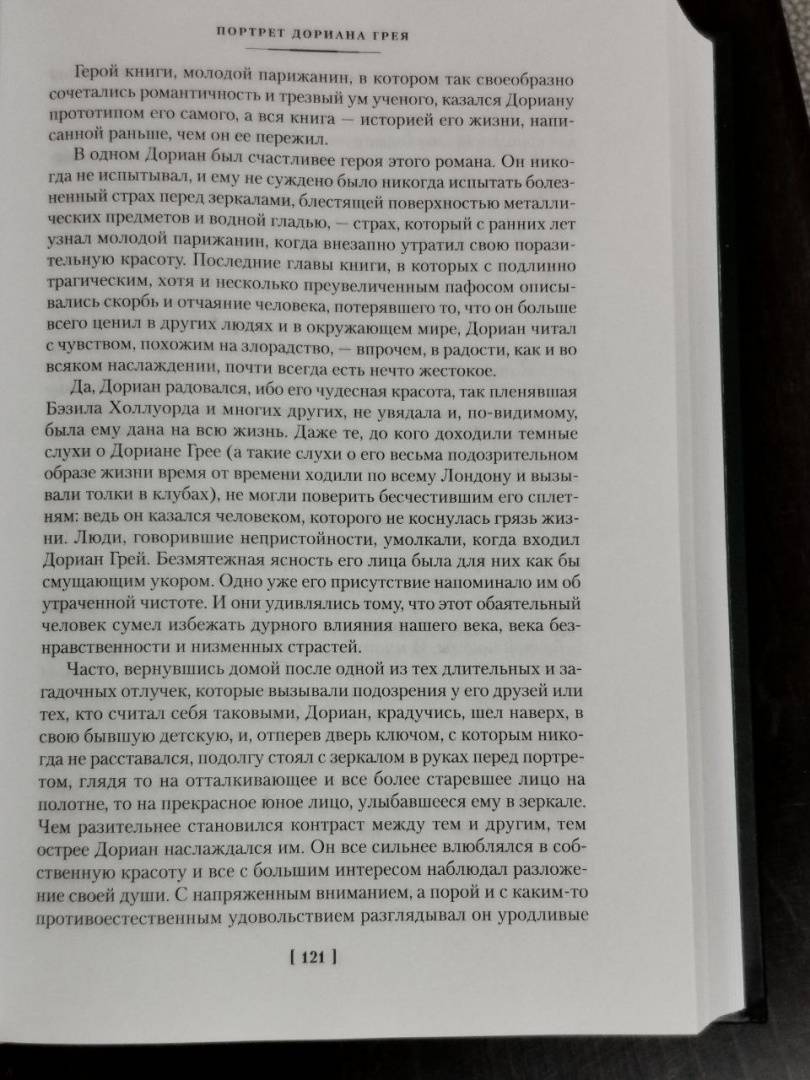 ПОРТРЕТ ДОРИАНА ГРЕЯ

Герой книги, молодой парижанин, в котором так своеобразно сочетались романтичность и трезвый ум ученого, казался Дориану прототипом его самого, а вся книга — историей его жизни, написанной раньше, чем он ее пережил.

В одном Дориан был счастливее героя этого романа. Он никогда не испытывал, и ему не суждено было никогда испытать болезненный страх перед зеркалами, блестящей поверхностью металлических предметов и водной гладью, — страх, который с ранних лет узнал молодой парижанин, когда внезапно утратил свою поразительную красоту. Последние главы книги, в которых с подлинно трагическим, хотя и несколько преувеличенным пафосом описывались скорбь и отчаяние человека, потерявшего то, что он больше всего ценил в других людях и в окружающем мире, Дориан читал с чувством, похожим на злорадство, — впрочем, в радости, как и во всяком наслаждении, почти всегда есть нечто жестокое.

Да, Дориан радовался, ибо его чудесная красота, так пленявшая Бэзила Холлуорда и многих других, не увядала и, по-видимому, была ему дана на всю жизнь. Даже те, до кого доходили темные слухи о Дориане Грее (а такие слухи о его весьма подозрительном образе жизни время от времени ходили по всему Лондону и вызывали толки в клубах), не могли поверить бесчестившим его сплетням: ведь он казался человеком, которого не коснулась грязь жизни. Люди, говорившие непристойности, умолкали, когда входил Дориан Грей. Безмятежная ясность его лица была для них как бы смущающим укором. Одно уже его присутствие напоминало им об утраченной чистоте. И они удивлялись тому, что этот обаятельный человек сумел избежать дурного влияния нашего века, века безнравственности и низменных страстей.

Часто, вернувшись домой после одной из тех длительных и загадочных отлучек, которые вызывали подозрения у его друзей или тех, кто считал себя таковыми, Дориан, крадучись, шел наверх, в свою бывшую детскую, и, отперев дверь ключом, с которым никогда не расставался, подолгу стоял с зеркалом в руках перед портретом, глядя то на отталкивающее и все более старевшее лицо на полотне, то на прекрасное юное лицо, улыбавшееся ему в зеркале. Чем разительнее становился контраст между тем и другим, тем острее Дориан наслаждался им. Он все сильнее влюблялся в собственную красоту и все с большим интересом наблюдал разложение своей души. С напряженным вниманием, а порой и с каким-то противоестественным удовольствием разглядывал он уродливые

[ 121 ]